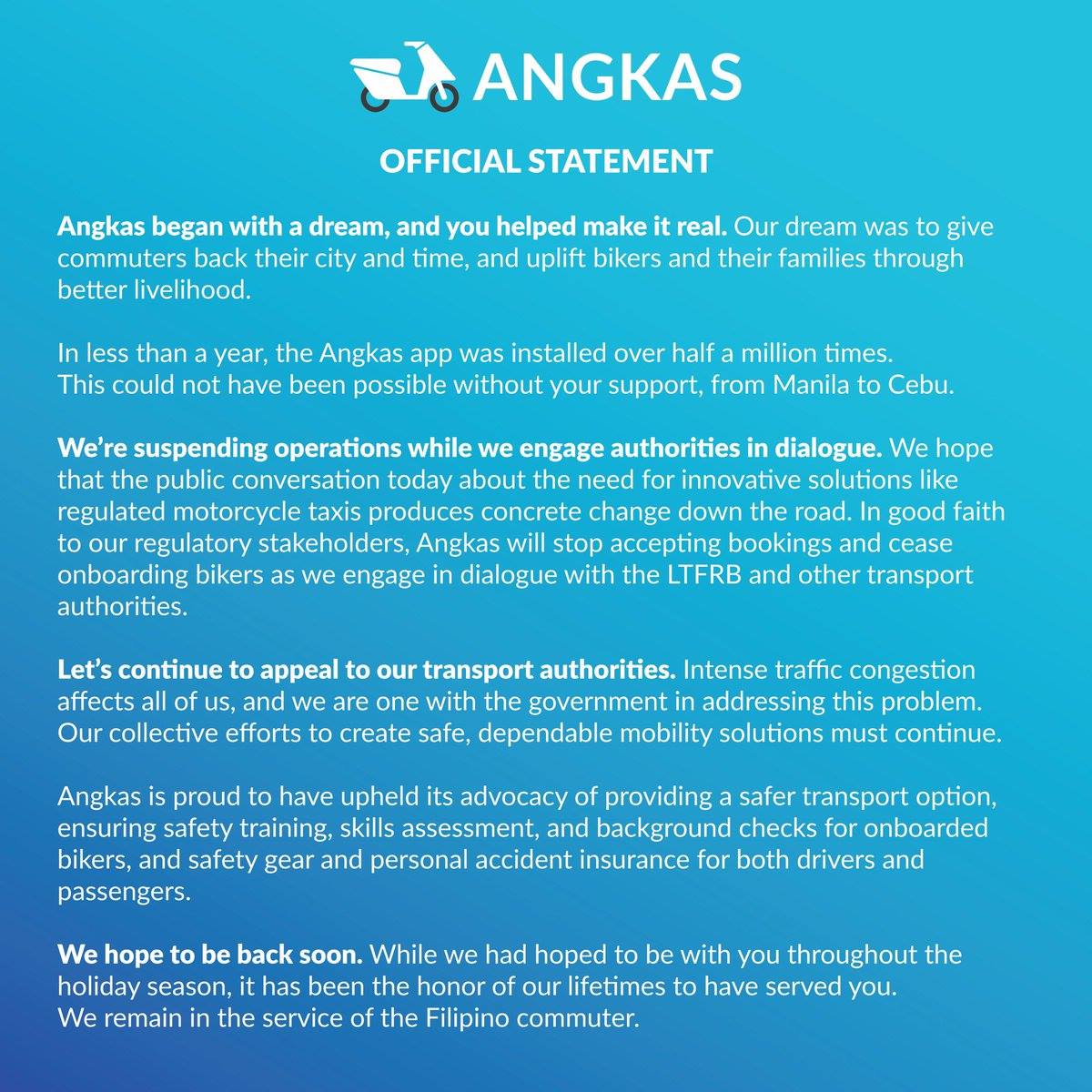 ANGKAS

OFFICIAL STATEMENT

Angkas began with a dream, and you helped make it real. Our dream was to give commuters back their city and time, and uplift bikers and their families through better livelihood.

In less than a year, the Angkas app was installed over half a million times. This could not have been possible without your support, from Manila to Cebu.

We're suspending operations while we engage authorities in dialogue. We hope that the public conversation today about the need for innovative solutions like regulated motorcycle taxis produces concrete change down the road. In good faith to our regulatory stakeholders, Angkas will stop accepting bookings and cease onboarding bikers as we engage in dialogue with the LTFRB and other transport authorities.

Let's continue to appeal to our transport authorities. Intense traffic congestion affects all of us, and we are one with the government in addressing this problem. Our collective efforts to create safe, dependable mobility solutions must continue.

Angkas is proud to have upheld its advocacy of providing a safer transport option, ensuring safety training, skills assessment, and background checks for onboarded bikers, and safety gear and personal accident insurance for both drivers and passengers.

We hope to be back soon. While we had hoped to be with you throughout the holiday season, it has been the honor of our lifetimes to have served you. We remain in the service of the Filipino commuter.